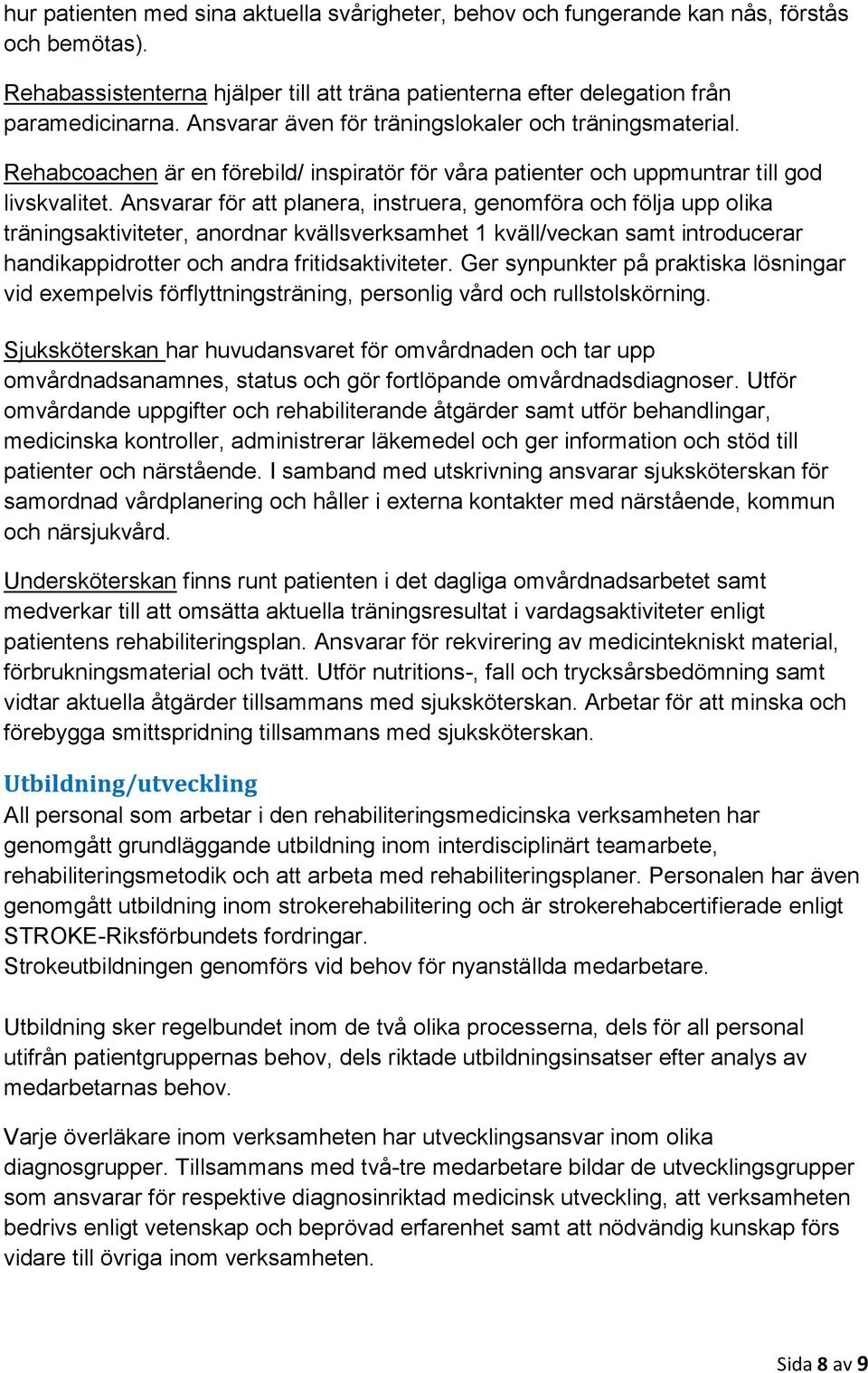 hur patienten med sina aktuella svårigheter, behov och fungerande kan nås, förstås och bemötas).

Rehabassistenterna hjälper till att träna patienterna efter delegation från paramedicinarna. Ansvarar även för träningslokaler och träningsmaterial.

Rehabcoachen är en förebild/ inspiratör för våra patienter och uppmuntrar till god livskvalitet. Ansvarar för att planera, instruera, genomföra och följa upp olika träningsaktiviteter, anordnar kvällsverksamhet 1 kväll/veckan samt introducerar handikappidrotter och andra fritidsaktiviteter. Ger synpunkter på praktiska lösningar vid exempelvis förflyttningsträning, personlig vård och rullstolskörning.

Sjuksköterskan har huvudansvaret för omvårdnaden och tar upp omvårdnadsanamnes, status och gör fortlöpande omvårdnadsdiagnoser. Utför omvårdande uppgifter och rehabiliterande åtgärder samt utför behandlingar, medicinska kontroller, administrerar läkemedel och ger information och stöd till patienter och närstående. I samband med utskrivning ansvarar sjuksköterskan för samordnad vårdplanering och håller i externa kontakter med närstående, kommun och närsjukvård.

Undersköterskan finns runt patienten i det dagliga omvårdnadsarbetet samt medverkar till att omsätta aktuella träningsresultat i vardagsaktiviteter enligt patientens rehabiliteringsplan. Ansvarar för rekvirering av medicintekniskt material, förbrukningsmaterial och tvätt. Utför nutritions-, fall och trycksårsbedömning samt vidtar aktuella åtgärder tillsammans med sjuksköterskan. Arbetar för att minska och förebygga smittspridning tillsammans med sjuksköterskan.

Utbildning/utveckling
All personal som arbetar i den rehabiliteringsmedicinska verksamheten har genomgått grundläggande utbildning inom interdisciplinärt teamarbete, rehabiliteringsmetodik och att arbeta med rehabiliteringsplaner. Personalen har även genomgått utbildning inom strokerehabilitering och är strokerehabcertifierade enligt STROKE-Riksförbundets fordringar.
Strokeutbildningen genomförs vid behov för nyanställda medarbetare.

Utbildning sker regelbundet inom de två olika processerna, dels för all personal utifrån patientgruppernas behov, dels riktade utbildningsinsatser efter analys av medarbetarnas behov.

Varje överläkare inom verksamheten har utvecklingsansvar inom olika diagnosgrupper. Tillsammans med två-tre medarbetare bildar de utvecklingsgrupper som ansvarar för respektive diagnosinriktad medicinsk utveckling, att verksamheten bedrivs enligt vetenskap och beprövad erfarenhet samt att nödvändig kunskap förs vidare till övriga inom verksamheten.

Sida 8 av 9